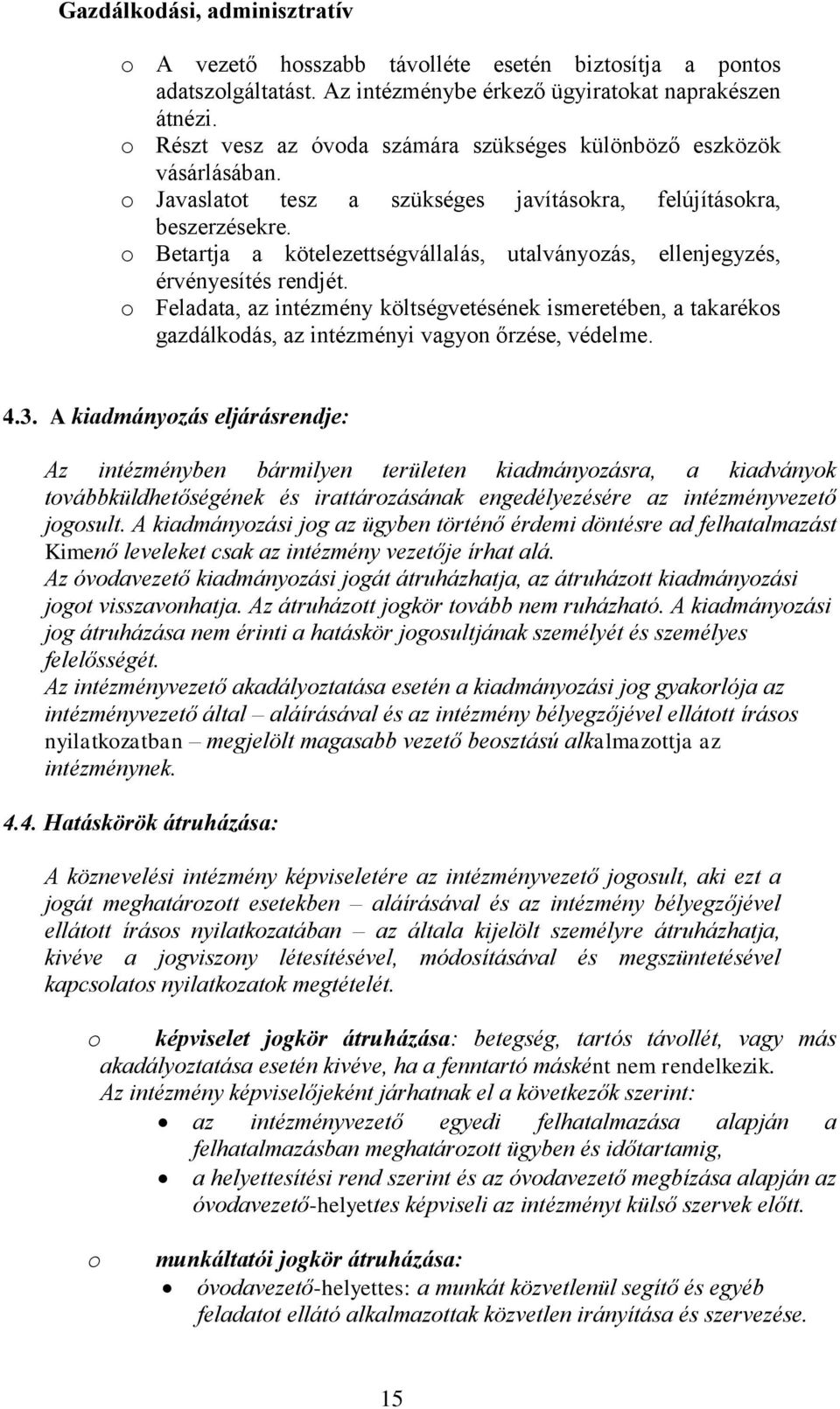 Gazdálkodási, adminisztratív

o A vezető hosszabb távolléte esetén biztosítja a pontos adatszolgáltatást. Az intézménybe érkező ügyiratokat naprakészen átnézi.
o Részt vesz az óvoda számára szükséges különböző eszközök vásárlásában.
o Javaslatot tesz a szükséges javításokra, felújításokra, beszerzésekre.
o Betartja a kötelezettségvállalás, utalványozás, ellenjegyzés, érvényesítés rendjét.
o Feladata, az intézmény költségvetésének ismeretében, a takarékos gazdálkodás, az intézményi vagyon őrzése, védelme.

4.3. A kiadmányozás eljárásrendje:

Az intézményben bármilyen területen kiadmányozásra, a kiadványok továbbküldhetőségének és irattározásának engedélyezésére az intézményvezető jogosult. A kiadmányozási jog az ügyben történő érdemi döntésre ad felhatalmazást Kimenő leveleket csak az intézmény vezetője írhat alá.
Az óvodavezető kiadmányozási jogát átruházhatja, az átruházott kiadmányozási jogot visszavonhatja. Az átruházott jogkör tovább nem ruházható. A kiadmányozási jog átruházása nem érinti a hatáskör jogosultjának személyét és személyes felelősségét.
Az intézményvezető akadályoztatása esetén a kiadmányozási jog gyakorlója az intézményvezető által – aláírásával és az intézmény bélyegzőjével ellátott írásos nyilatkozatban – megjelölt magasabb vezető beosztású alkalmazottja az intézménynek.

4.4. Hatáskörök átruházása:

A köznevelési intézmény képviseletére az intézményvezető jogosult, aki ezt a jogát meghatározott esetekben – aláírásával és az intézmény bélyegzőjével ellátott írásos nyilatkozatában – az általa kijelölt személyre átruházhatja, kivéve a jogviszony létesítésével, módosításával és megszüntetésével kapcsolatos nyilatkozatok megtételét.

o képviselet jogkör átruházása: betegség, tartós távollét, vagy más akadályoztatása esetén kivéve, ha a fenntartó másként nem rendelkezik.
Az intézmény képviselőjeként járhatnak el a következők szerint:
• az intézményvezető egyedi felhatalmazása alapján a felhatalmazásban meghatározott ügyben és időtartamig,
• a helyettesítési rend szerint és az óvodavezető megbízása alapján az óvodavezető-helyettes képviseli az intézményt külső szervek előtt.

o munkáltatói jogkör átruházása:
• óvodavezető-helyettes: a munkát közvetlenül segítő és egyéb feladatot ellátó alkalmazottak közvetlen irányítása és szervezése.

15